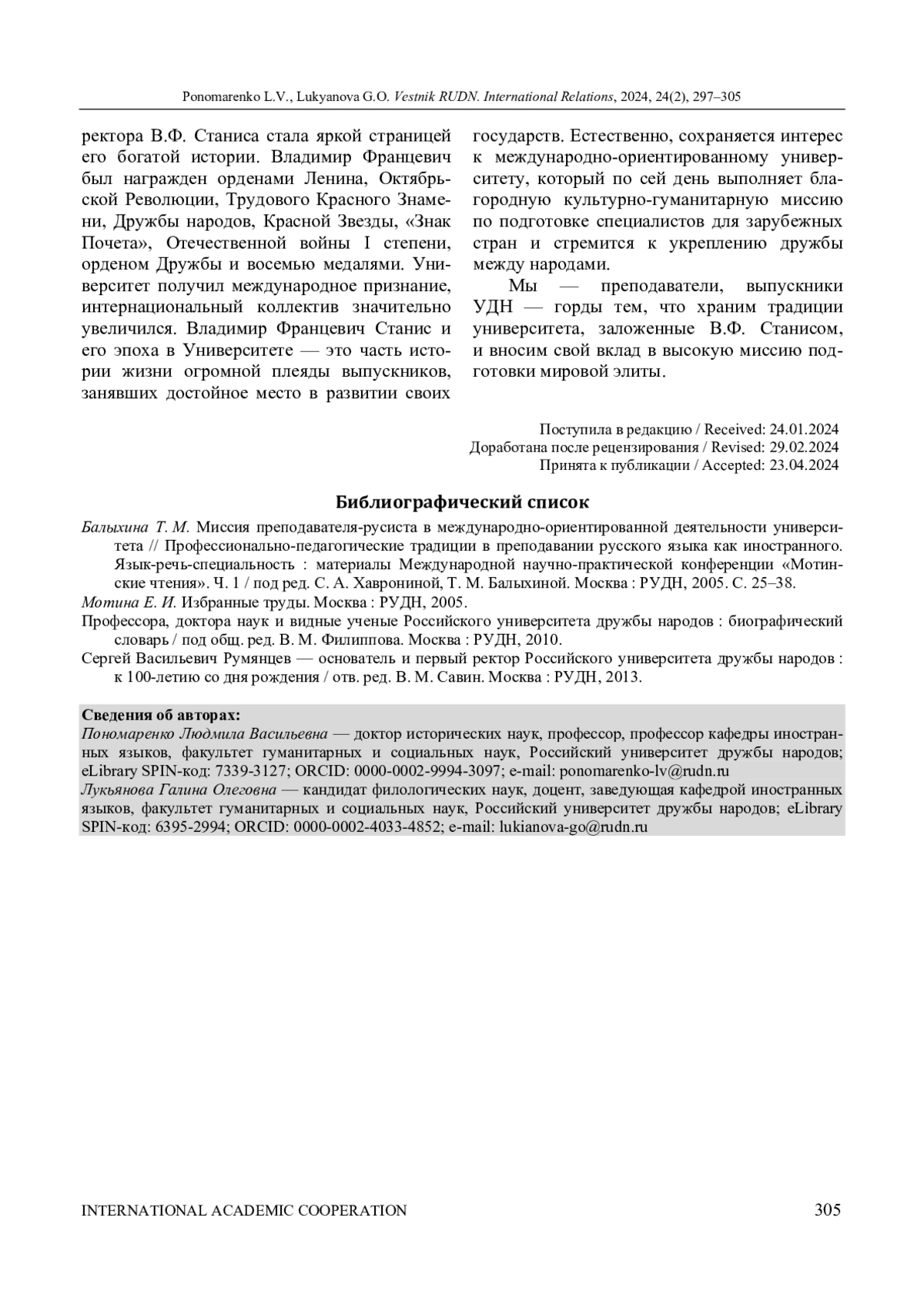 Ponomarenko L.V., Lukyanova G.O. Vestnik RUDN. International Relations, 2024, 24(2), 297–305

ректора В.Ф. Станиса стала яркой страницей его богатой истории. Владимир Францевич был награжден орденами Ленина, Октябрьской Революции, Трудового Красного Знамени, Дружбы народов, Красной Звезды, «Знак Почета», Отечественной войны I степени, орденом Дружбы и восемью медалями. Университет получил международное признание, интернациональный коллектив значительно увеличился. Владимир Францевич Станис и его эпоха в Университете — это часть истории жизни огромной плеяды выпускников, занявших достойное место в развитии своих государств. Естественно, сохраняется интерес к международно-ориентированному университету, который по сей день выполняет благородную культурно-гуманитарную миссию по подготовке специалистов для зарубежных стран и стремится к укреплению дружбы между народами.

Мы — преподаватели, выпускники УДН — горды тем, что храним традиции университета, заложенные В.Ф. Станисом, и вносим свой вклад в высокую миссию подготовки мировой элиты.

Поступила в редакцию / Received: 24.01.2024
Доработана после рецензирования / Revised: 29.02.2024
Принята к публикации / Accepted: 23.04.2024

Библиографический список

Балыхина Т. М. Миссия преподавателя-русиста в международно-ориентированной деятельности университета // Профессионально-педагогические традиции в преподавании русского языка как иностранного. Язык-речь-специальность : материалы Международной научно-практической конференции «Мотинские чтения». Ч. 1 / под ред. С. А. Хаврониной, Т. М. Балыхиной. Москва : РУДН, 2005. С. 25–38.
Мотина Е. И. Избранные труды. Москва : РУДН, 2005.
Профессора, доктора наук и видные ученые Российского университета дружбы народов : биографический словарь / под общ. ред. В. М. Филиппова. Москва : РУДН, 2010.
Сергей Васильевич Румянцев — основатель и первый ректор Российского университета дружбы народов : к 100-летию со дня рождения / отв. ред. В. М. Савин. Москва : РУДН, 2013.

Сведения об авторах:
Пономаренко Людмила Васильевна — доктор исторических наук, профессор, профессор кафедры иностранных языков, факультет гуманитарных и социальных наук, Российский университет дружбы народов; eLibrary SPIN-код: 7339-3127; ORCID: 0000-0002-9994-3097; e-mail: ponomarenko-lv@rudn.ru
Лукьянова Галина Олеговна — кандидат филологических наук, доцент, заведующая кафедрой иностранных языков, факультет гуманитарных и социальных наук, Российский университет дружбы народов; eLibrary SPIN-код: 6395-2994; ORCID: 0000-0002-4033-4852; e-mail: lukianova-go@rudn.ru

INTERNATIONAL ACADEMIC COOPERATION 305